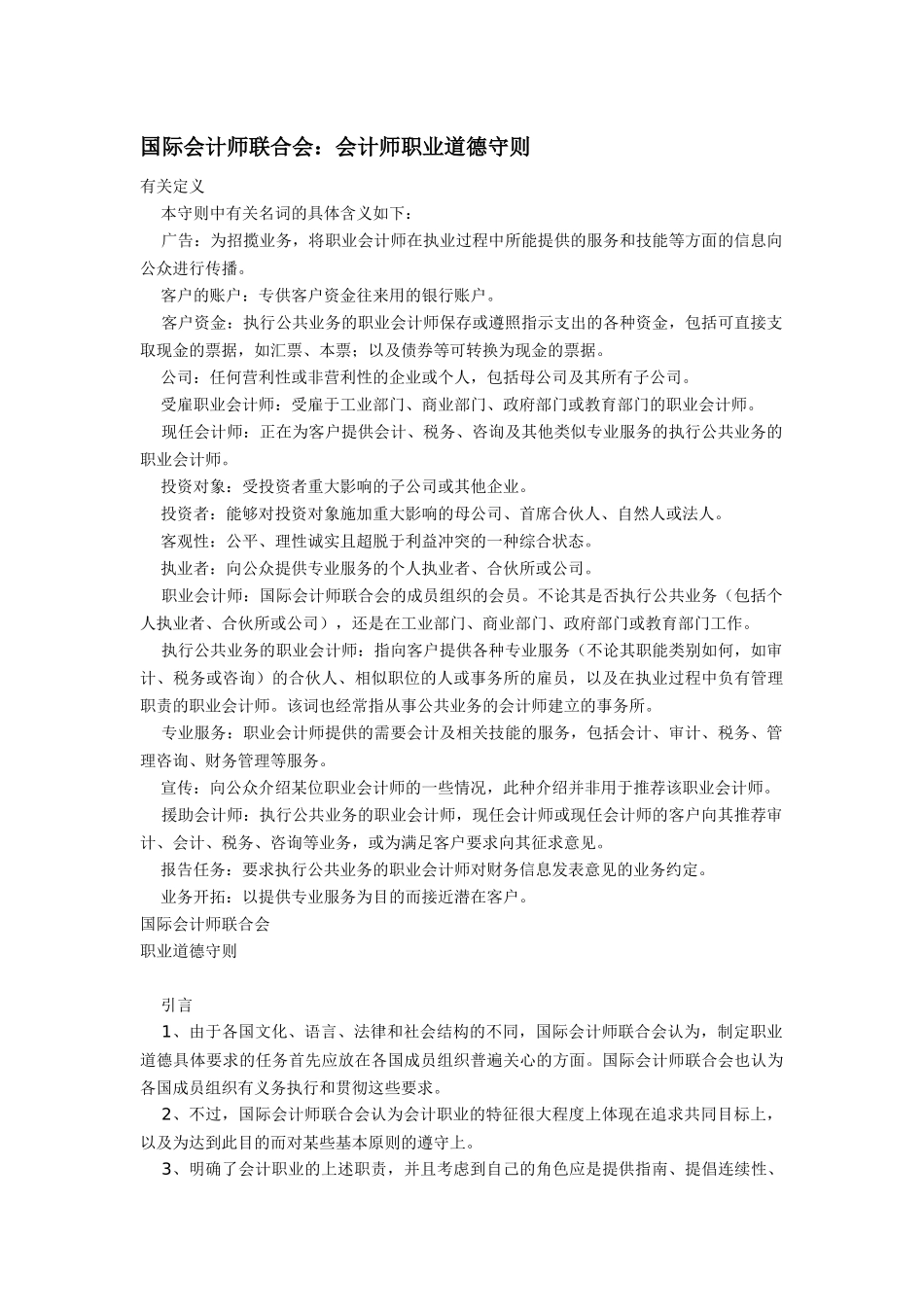 国际会计师联合会：会计师职业道德守则

有关定义

本守则中有关名词的具体含义如下：

广告：为招揽业务，将职业会计师在执业过程中所能提供的服务和技能等方面的信息向公众进行传播。

客户的账户：专供客户资金往来用的银行账户。

客户资金：执行公共业务的职业会计师保存或遵照指示支出的各种资金，包括可直接支取现金的票据，如汇票、本票；以及债券等可转换为现金的票据。

公司：任何营利性或非营利性的企业或个人，包括母公司及其所有子公司。

受雇职业会计师：受雇于工业部门、商业部门、政府部门或教育部门的职业会计师。

现任会计师：正在为客户提供会计、税务、咨询及其他类似专业服务的执行公共业务的职业会计师。

投资对象：受投资者重大影响的子公司或其他企业。

投资者：能够对投资对象施加重大影响的母公司、首席合伙人、自然人或法人。

客观性：公平、理性诚实且超脱于利益冲突的一种综合状态。

执业者：向公众提供专业服务的个人执业者、合伙所或公司。

职业会计师：国际会计师联合会的成员组织的会员。不论其是否执行公共业务（包括个人执业者、合伙所或公司），还是在工业部门、商业部门、政府部门或教育部门工作。

执行公共业务的职业会计师：指向客户提供各种专业服务（不论其职能类别如何，如审计、税务或咨询）的合伙人、相似职位的人或事务所的雇员，以及在执业过程中负有管理职责的职业会计师。该词也经常指从事公共业务的会计师建立的事务所。

专业服务：职业会计师提供的需要会计及相关技能的服务，包括会计、审计、税务、管理咨询、财务管理等服务。

宣传：向公众介绍某位职业会计师的一些情况，此种介绍并非用于推荐该职业会计师。

援助会计师：执行公共业务的职业会计师，现任会计师或现任会计师的客户向其推荐审计、会计、税务、咨询等业务，或为满足客户要求向其征求意见。

报告任务：要求执行公共业务的职业会计师对财务信息发表意见的业务约定。

业务开拓：以提供专业服务为目的而接近潜在客户。

国际会计师联合会
职业道德守则

引言

1、由于各国文化、语言、法律和社会结构的不同，国际会计师联合会认为，制定职业道德具体要求的任务首先应放在各国成员组织普遍关心的方面。国际会计师联合会也认为各国成员组织有义务执行和贯彻这些要求。

2、不过，国际会计师联合会认为会计职业的特征很大程度上体现在追求共同目标上，以及为达到此目的而对某些基本原则的遵守上。

3、明确了会计职业的上述职责，并且考虑到自己的角色应是提供指南、提倡连续性、